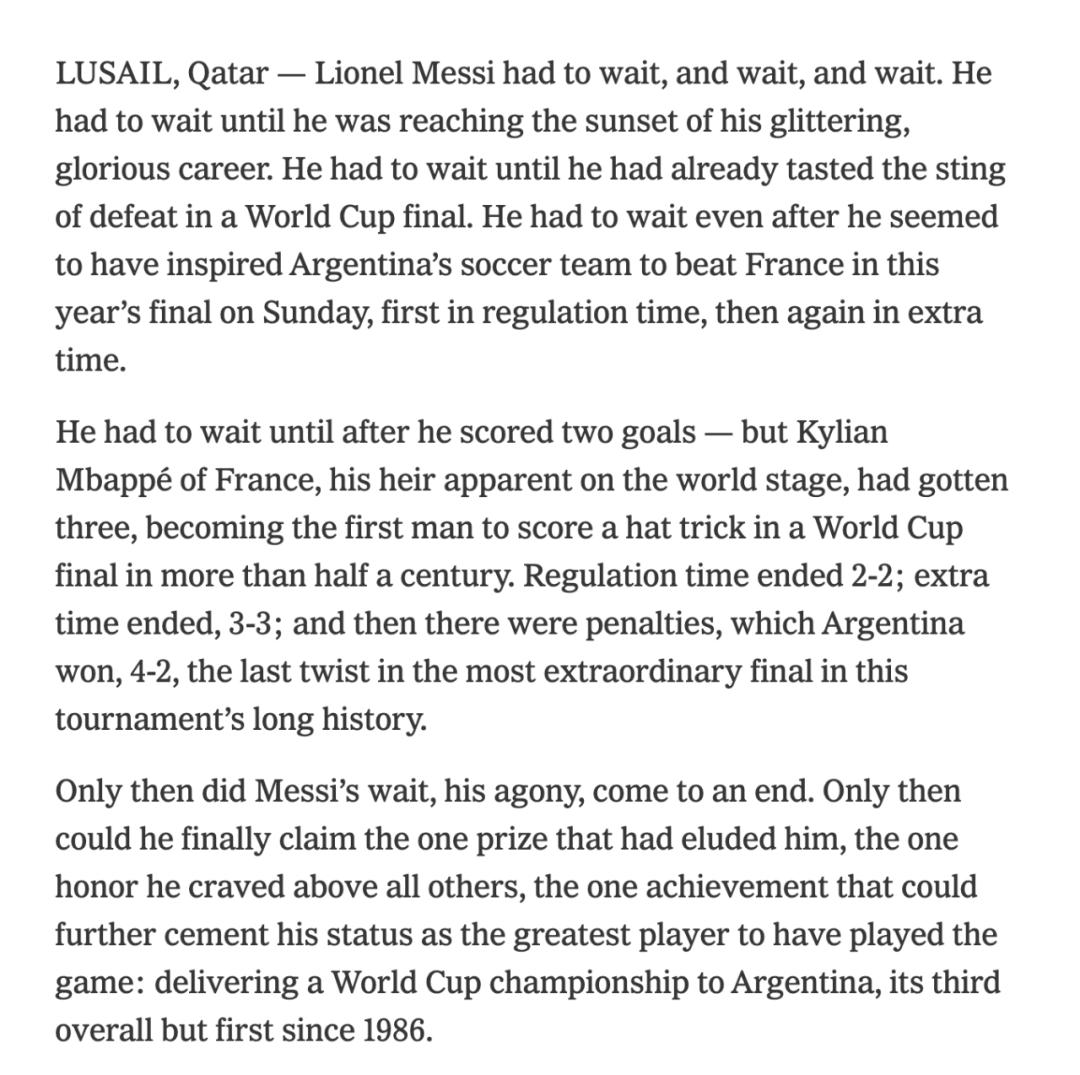 LUSAIL, Qatar — Lionel Messi had to wait, and wait, and wait. He had to wait until he was reaching the sunset of his glittering, glorious career. He had to wait until he had already tasted the sting of defeat in a World Cup final. He had to wait even after he seemed to have inspired Argentina's soccer team to beat France in this year's final on Sunday, first in regulation time, then again in extra time.

He had to wait until after he scored two goals — but Kylian Mbappé of France, his heir apparent on the world stage, had gotten three, becoming the first man to score a hat trick in a World Cup final in more than half a century. Regulation time ended 2-2; extra time ended, 3-3; and then there were penalties, which Argentina won, 4-2, the last twist in the most extraordinary final in this tournament's long history.

Only then did Messi's wait, his agony, come to an end. Only then could he finally claim the one prize that had eluded him, the one honor he craved above all others, the one achievement that could further cement his status as the greatest player to have played the game: delivering a World Cup championship to Argentina, its third overall but first since 1986.